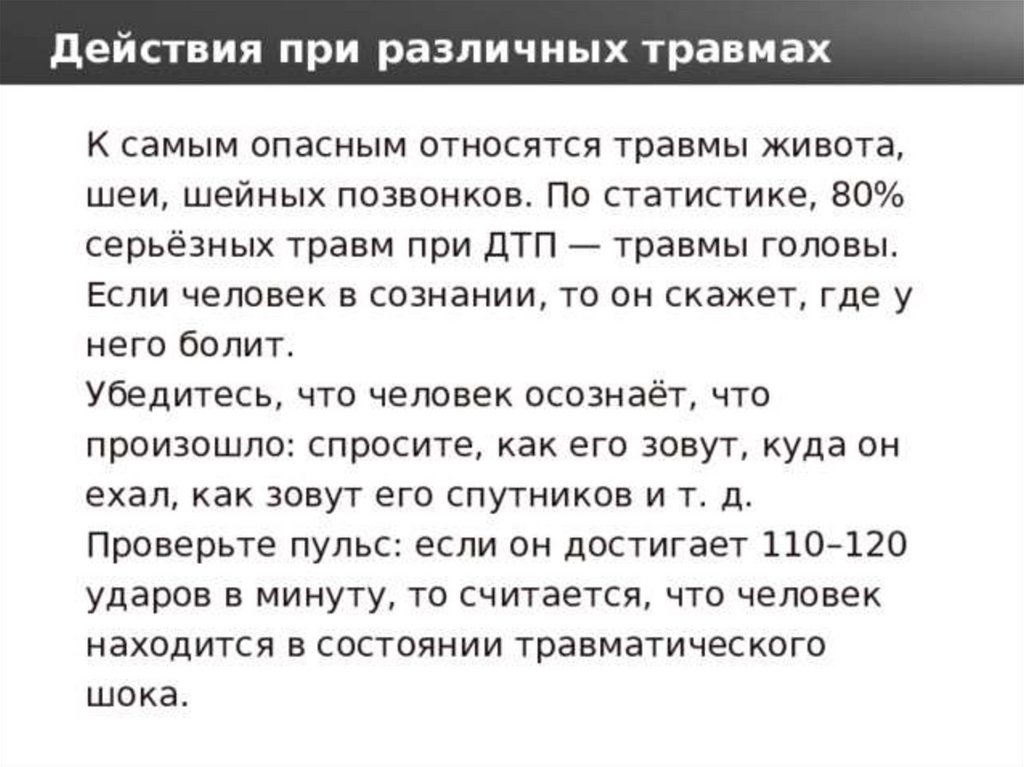 Действия при различных травмах

К самым опасным относятся травмы живота, шеи, шейных позвонков. По статистике, 80% серьёзных травм при ДТП — травмы головы. Если человек в сознании, то он скажет, где у него болит.

Убедитесь, что человек осознаёт, что произошло: спросите, как его зовут, куда он ехал, как зовут его спутников и т. д.

Проверьте пульс: если он достигает 110–120 ударов в минуту, то считается, что человек находится в состоянии травматического шока.